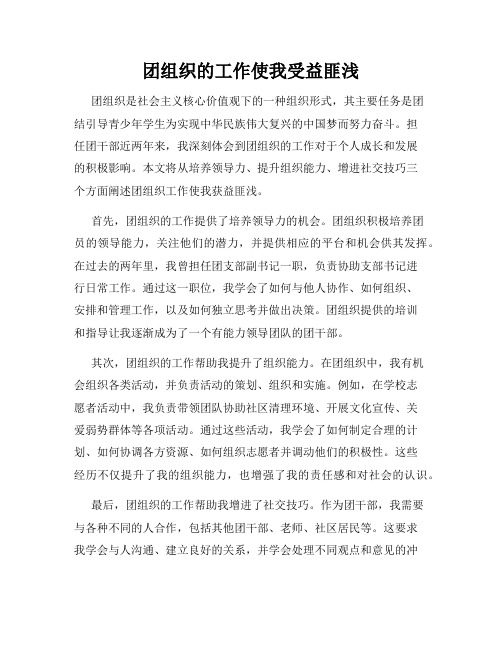 团组织的工作使我受益匪浅

团组织是社会主义核心价值观下的一种组织形式，其主要任务是团结引导青少年学生为实现中华民族伟大复兴的中国梦而努力奋斗。担任团干部近两年来，我深刻体会到团组织的工作对于个人成长和发展的积极影响。本文将从培养领导力、提升组织能力、增进社交技巧三个方面阐述团组织工作使我获益匪浅。

首先，团组织的工作提供了培养领导力的机会。团组织积极培养团员的领导能力，关注他们的潜力，并提供相应的平台和机会供其发挥。在过去的两年里，我曾担任团支部副书记一职，负责协助支部书记进行日常工作。通过这一职位，我学会了如何与他人协作、如何组织、安排和管理工作，以及如何独立思考并做出决策。团组织提供的培训和指导让我逐渐成为了一个有能力领导团队的团干部。

其次，团组织的工作帮助我提升了组织能力。在团组织中，我有机会组织各类活动，并负责活动的策划、组织和实施。例如，在学校志愿者活动中，我负责带领团队协助社区清理环境、开展文化宣传、关爱弱势群体等各项活动。通过这些活动，我学会了如何制定合理的计划、如何协调各方资源、如何组织志愿者并调动他们的积极性。这些经历不仅提升了我的组织能力，也增强了我的责任感和对社会的认识。

最后，团组织的工作帮助我增进了社交技巧。作为团干部，我需要与各种不同的人合作，包括其他团干部、老师、社区居民等。这要求我学会与人沟通、建立良好的关系，并学会处理不同观点和意见的冲